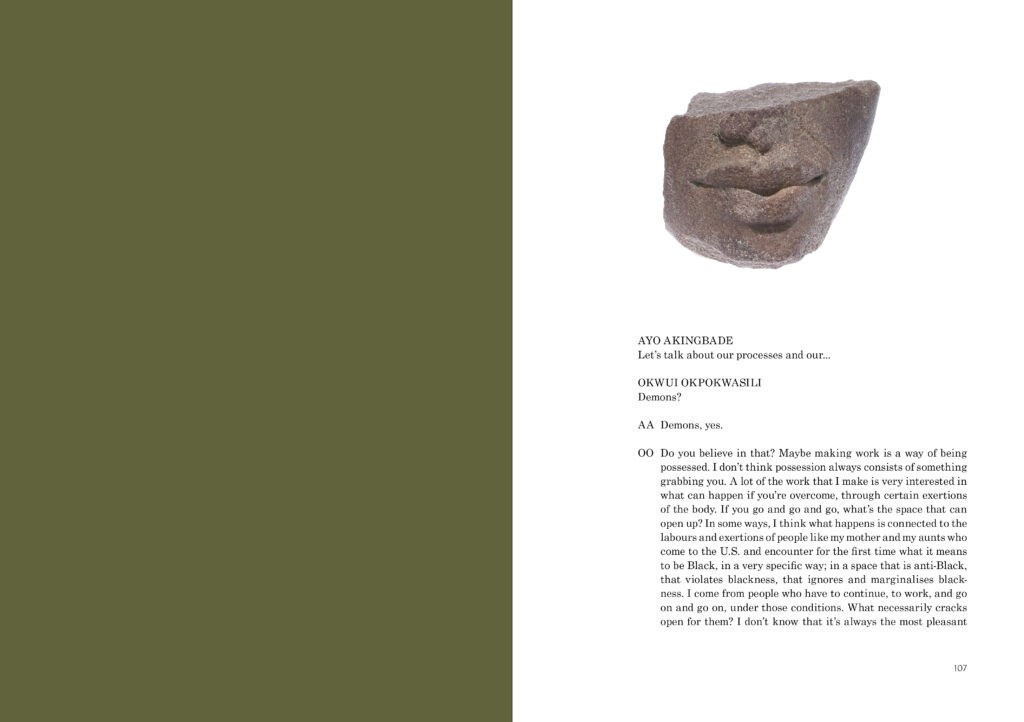 AYO AKINGBADE
Let's talk about our processes and our...

OKWUI OKPOKWASILI
Demons?

AA Demons, yes.

OO Do you believe in that? Maybe making work is a way of being possessed. I don't think possession always consists of something grabbing you. A lot of the work that I make is very interested in what can happen if you're overcome, through certain exertions of the body. If you go and go and go, what's the space that can open up? In some ways, I think what happens is connected to the labours and exertions of people like my mother and my aunts who come to the U.S. and encounter for the first time what it means to be Black, in a very specific way; in a space that is anti-Black, that violates blackness, that ignores and marginalises blackness. I come from people who have to continue, to work, and go on and go on, under those conditions. What necessarily cracks open for them? I don't know that it's always the most pleasant

107